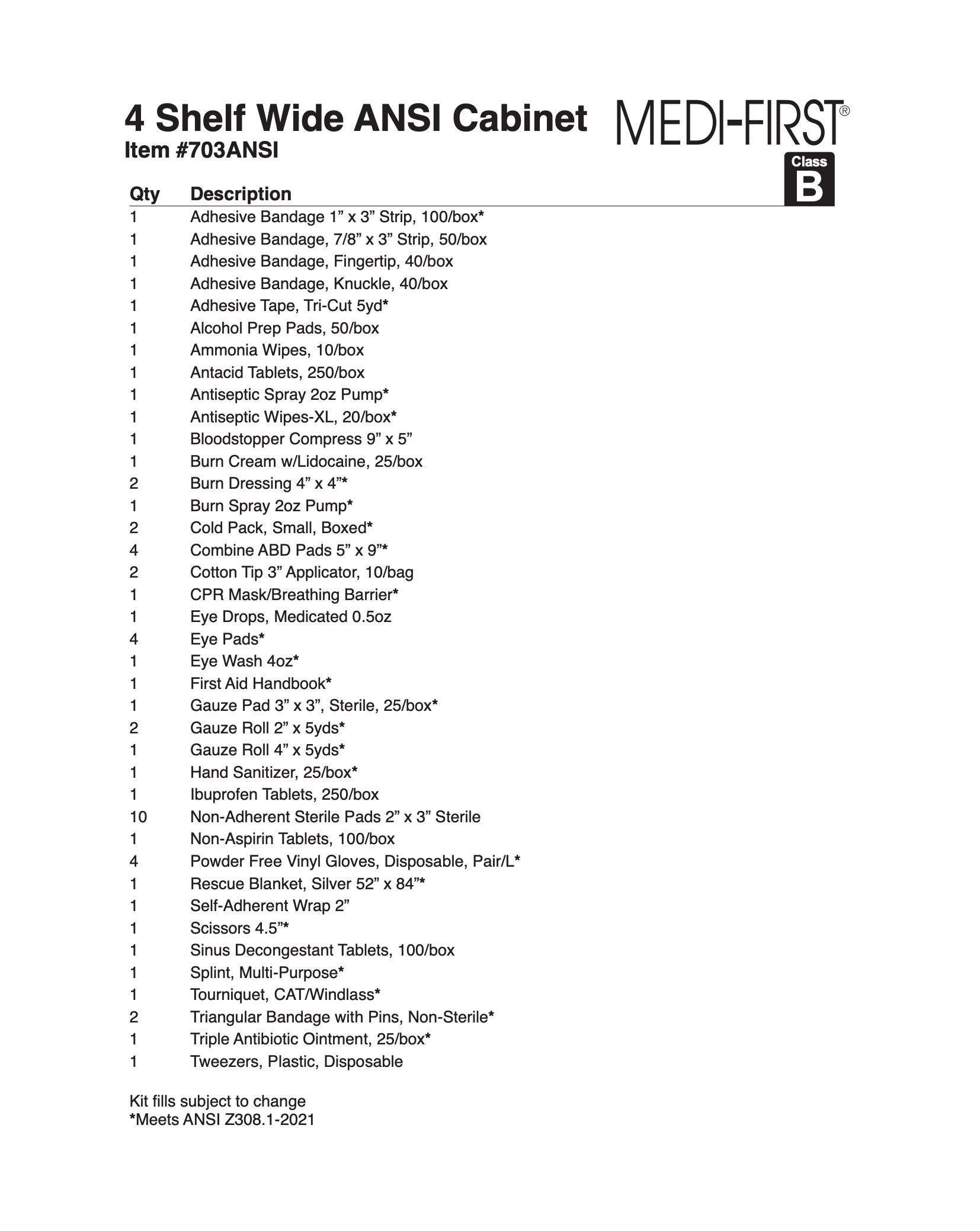 4 Shelf Wide ANSI Cabinet
Item #703ANSI

MEDI-FIRST®

Class
B

| Qty | Description |
|---|---|
| 1 | Adhesive Bandage 1” x 3” Strip, 100/box* |
| 1 | Adhesive Bandage, 7/8” x 3” Strip, 50/box |
| 1 | Adhesive Bandage, Fingertip, 40/box |
| 1 | Adhesive Bandage, Knuckle, 40/box |
| 1 | Adhesive Tape, Tri-Cut 5yd* |
| 1 | Alcohol Prep Pads, 50/box |
| 1 | Ammonia Wipes, 10/box |
| 1 | Antacid Tablets, 250/box |
| 1 | Antiseptic Spray 2oz Pump* |
| 1 | Antiseptic Wipes-XL, 20/box* |
| 1 | Bloodstopper Compress 9” x 5” |
| 1 | Burn Cream w/Lidocaine, 25/box |
| 2 | Burn Dressing 4” x 4”* |
| 1 | Burn Spray 2oz Pump* |
| 2 | Cold Pack, Small, Boxed* |
| 4 | Combine ABD Pads 5” x 9”* |
| 2 | Cotton Tip 3” Applicator, 10/bag |
| 1 | CPR Mask/Breathing Barrier* |
| 1 | Eye Drops, Medicated 0.5oz |
| 4 | Eye Pads* |
| 1 | Eye Wash 4oz* |
| 1 | First Aid Handbook* |
| 1 | Gauze Pad 3” x 3”, Sterile, 25/box* |
| 2 | Gauze Roll 2” x 5yds* |
| 1 | Gauze Roll 4” x 5yds* |
| 1 | Hand Sanitizer, 25/box* |
| 1 | Ibuprofen Tablets, 250/box |
| 10 | Non-Adherent Sterile Pads 2” x 3” Sterile |
| 1 | Non-Aspirin Tablets, 100/box |
| 4 | Powder Free Vinyl Gloves, Disposable, Pair/L* |
| 1 | Rescue Blanket, Silver 52” x 84”* |
| 1 | Self-Adherent Wrap 2” |
| 1 | Scissors 4.5”* |
| 1 | Sinus Decongestant Tablets, 100/box |
| 1 | Splint, Multi-Purpose* |
| 1 | Tourniquet, CAT/Windlass* |
| 2 | Triangular Bandage with Pins, Non-Sterile* |
| 1 | Triple Antibiotic Ointment, 25/box* |
| 1 | Tweezers, Plastic, Disposable |

Kit fills subject to change
*Meets ANSI Z308.1-2021